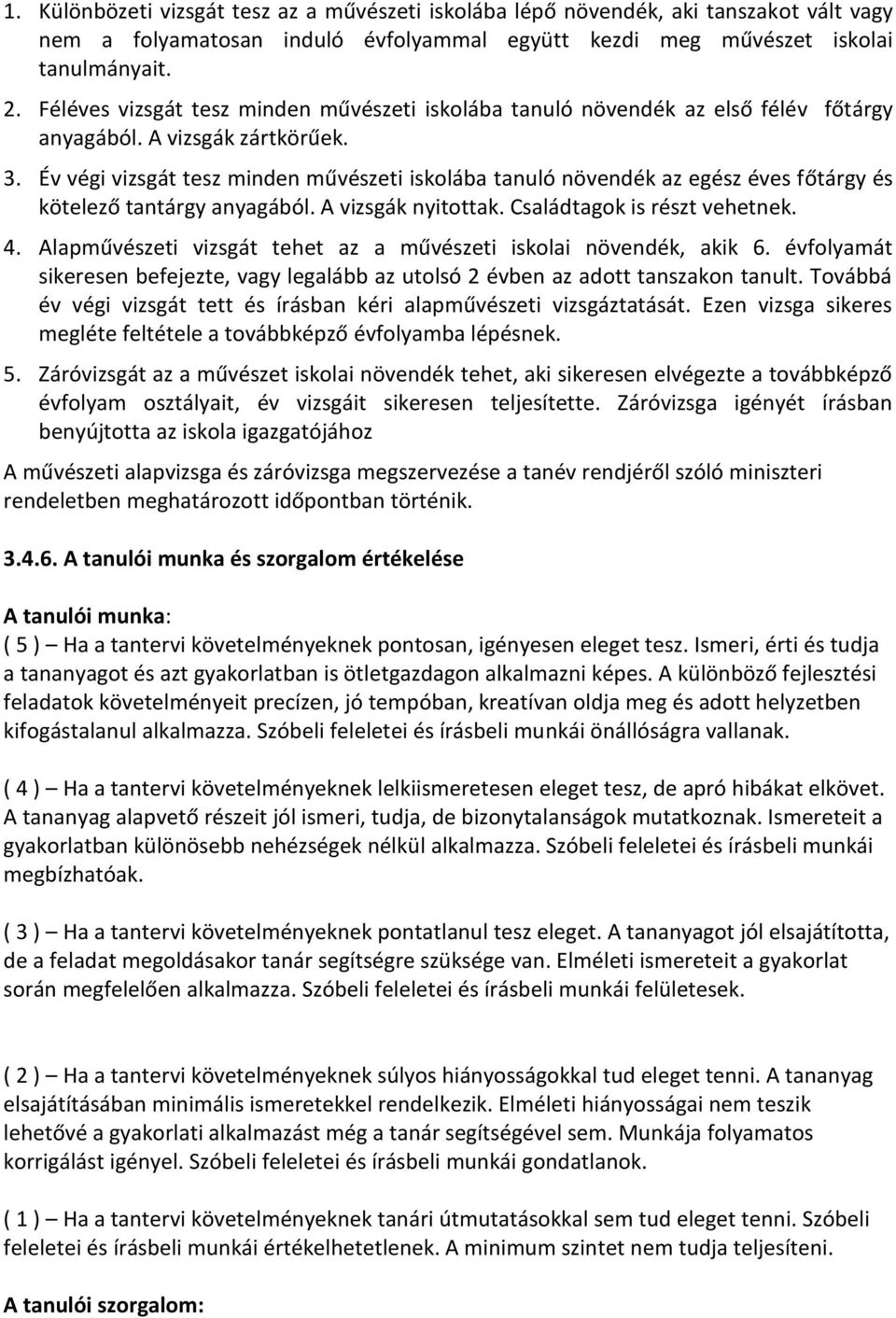 1. Különbözeti vizsgát tesz az a művészeti iskolába lépő növendék, aki tanszakot vált vagy nem a folyamatosan induló évfolyammal együtt kezdi meg művészet iskolai tanulmányait.

2. Féléves vizsgát tesz minden művészeti iskolába tanuló növendék az első félév főtárgy anyagából. A vizsgák zártkörűek.

3. Év végi vizsgát tesz minden művészeti iskolába tanuló növendék az egész éves főtárgy és kötelező tantárgy anyagából. A vizsgák nyitottak. Családtagok is részt vehetnek.

4. Alapművészeti vizsgát tehet az a művészeti iskolai növendék, akik 6. évfolyamát sikeresen befejezte, vagy legalább az utolsó 2 évben az adott tanszakon tanult. Továbbá év végi vizsgát tett és írásban kéri alapművészeti vizsgáztatását. Ezen vizsga sikeres megléte feltétele a továbbképző évfolyamba lépésnek.

5. Záróvizsgát az a művészet iskolai növendék tehet, aki sikeresen elvégezte a továbbképző évfolyam osztályait, év vizsgáit sikeresen teljesítette. Záróvizsga igényét írásban benyújtotta az iskola igazgatójához

A művészeti alapvizsga és záróvizsga megszervezése a tanév rendjéről szóló miniszteri rendeletben meghatározott időpontban történik.

3.4.6. A tanulói munka és szorgalom értékelése

A tanulói munka:
( 5 ) – Ha a tantervi követelményeknek pontosan, igényesen eleget tesz. Ismeri, érti és tudja a tananyagot és azt gyakorlatban is ötletgazdagon alkalmazni képes. A különböző fejlesztési feladatok követelményeit precízen, jó tempóban, kreatívan oldja meg és adott helyzetben kifogástalanul alkalmazza. Szóbeli feleletei és írásbeli munkái önállóságra vallanak.

( 4 ) – Ha a tantervi követelményeknek lelkiismeretesen eleget tesz, de apró hibákat elkövet. A tananyag alapvető részeit jól ismeri, tudja, de bizonytalanságok mutatkoznak. Ismereteit a gyakorlatban különösebb nehézségek nélkül alkalmazza. Szóbeli feleletei és írásbeli munkái megbízhatóak.

( 3 ) – Ha a tantervi követelményeknek pontatlanul tesz eleget. A tananyagot jól elsajátította, de a feladat megoldásakor tanár segítségre szüksége van. Elméleti ismereteit a gyakorlat során megfelelően alkalmazza. Szóbeli feleletei és írásbeli munkái felületesek.

( 2 ) – Ha a tantervi követelményeknek súlyos hiányosságokkal tud eleget tenni. A tananyag elsajátításában minimális ismeretekkel rendelkezik. Elméleti hiányosságai nem teszik lehetővé a gyakorlati alkalmazást még a tanár segítségével sem. Munkája folyamatos korrigálást igényel. Szóbeli feleletei és írásbeli munkái gondatlanok.

( 1 ) – Ha a tantervi követelményeknek tanári útmutatásokkal sem tud eleget tenni. Szóbeli feleletei és írásbeli munkái értékelhetetlenek. A minimum szintet nem tudja teljesíteni.

A tanulói szorgalom: